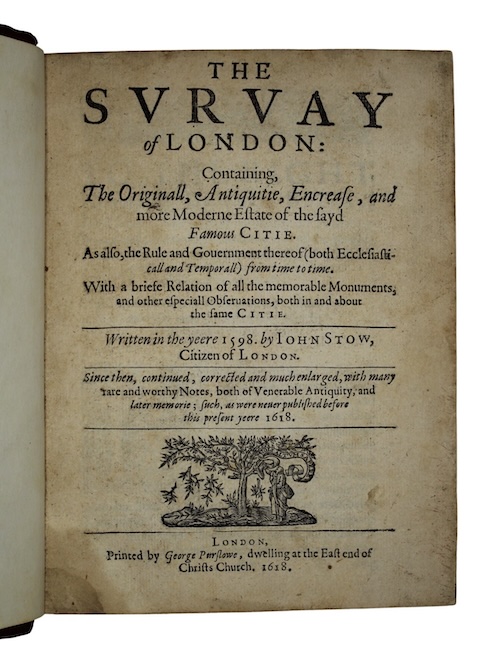 THE
SVRVAY
of LONDON:

Containing,
The Originall, Antiquitie, Encrease, and more Moderne Estate of the sayd Famous CITIE.
As also, the Rule and Gouernment thereof (both Ecclesiasticall and Temporall) from time to time.
With a briefe Relation of all the memorable Monuments, and other especiall Obseruations, both in and about the same CITIE.

Written in the yeere 1598. by IOHN STOW, Citizen of LONDON.

Since then, continued, corrected and much enlarged, with many rare and worthy Notes, both of Venerable Antiquity, and later memorie; such, as were neuer published before this present yeere 1618.

LONDON,
Printed by George Purslowe, dwelling at the East end of Christs Church. 1618.